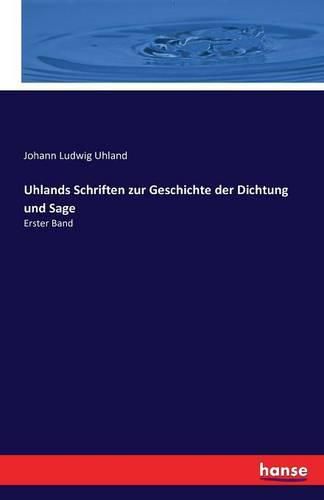 Johann Ludwig Uhland

Uhlands Schriften zur Geschichte der Dichtung und Sage

Erster Band

hanse